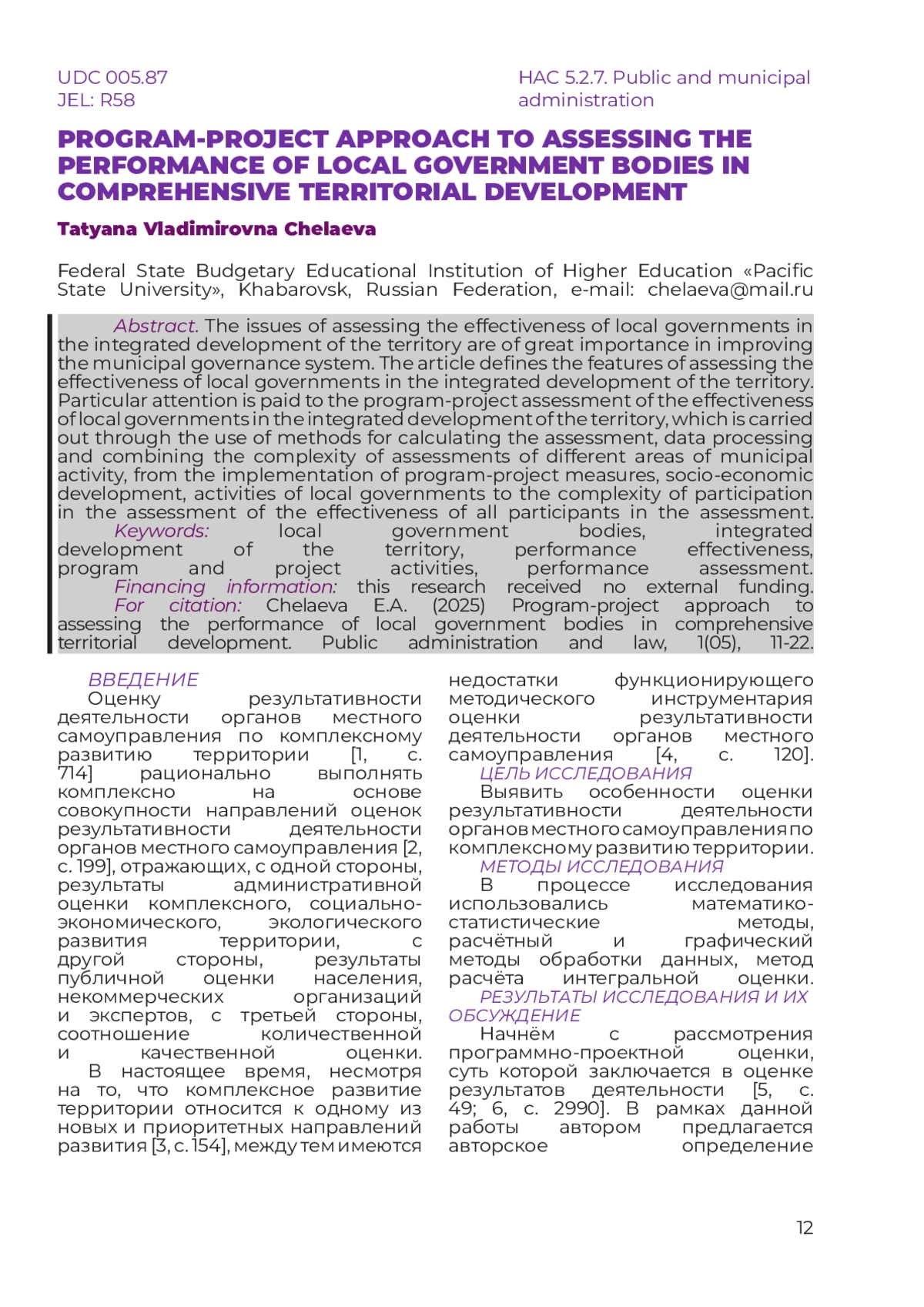 UDC 005.87
JEL: R58

HAC 5.2.7. Public and municipal administration

PROGRAM-PROJECT APPROACH TO ASSESSING THE PERFORMANCE OF LOCAL GOVERNMENT BODIES IN COMPREHENSIVE TERRITORIAL DEVELOPMENT

Tatyana Vladimirovna Chelaeva

Federal State Budgetary Educational Institution of Higher Education «Pacific State University», Khabarovsk, Russian Federation, e-mail: chelaeva@mail.ru

Abstract. The issues of assessing the effectiveness of local governments in the integrated development of the territory are of great importance in improving the municipal governance system. The article defines the features of assessing the effectiveness of local governments in the integrated development of the territory. Particular attention is paid to the program-project assessment of the effectiveness of local governments in the integrated development of the territory, which is carried out through the use of methods for calculating the assessment, data processing and combining the complexity of assessments of different areas of municipal activity, from the implementation of program-project measures, socio-economic development, activities of local governments to the complexity of participation in the assessment of the effectiveness of all participants in the assessment.

Keywords: local government bodies, integrated development of the territory, performance effectiveness, program and project activities, performance assessment.

Financing information: this research received no external funding.

For citation: Chelaeva E.A. (2025) Program-project approach to assessing the performance of local government bodies in comprehensive territorial development. Public administration and law, 1(05), 11-22.

ВВЕДЕНИЕ
Оценку результативности деятельности органов местного самоуправления по комплексному развитию территории [1, с. 714] рационально выполнять комплексно на основе совокупности направлений оценок результативности деятельности органов местного самоуправления [2, с. 199], отражающих, с одной стороны, результаты административной оценки комплексного, социально-экономического, экологического развития территории, с другой стороны, результаты публичной оценки населения, некоммерческих организаций и экспертов, с третьей стороны, соотношение количественной и качественной оценки.

В настоящее время, несмотря на то, что комплексное развитие территории относится к одному из новых и приоритетных направлений развития [3, с. 154], между тем имеются недостатки функционирующего методического инструментария оценки результативности деятельности органов местного самоуправления [4, с. 120].

ЦЕЛЬ ИССЛЕДОВАНИЯ
Выявить особенности оценки результативности деятельности органов местного самоуправления по комплексному развитию территории.

МЕТОДЫ ИССЛЕДОВАНИЯ
В процессе исследования использовались математико-статистические методы, расчётный и графический методы обработки данных, метод расчёта интегральной оценки.

РЕЗУЛЬТАТЫ ИССЛЕДОВАНИЯ И ИХ ОБСУЖДЕНИЕ
Начнём с рассмотрения программно-проектной оценки, суть которой заключается в оценке результатов деятельности [5, с. 49; 6, с. 2990]. В рамках данной работы автором предлагается авторское определение

12